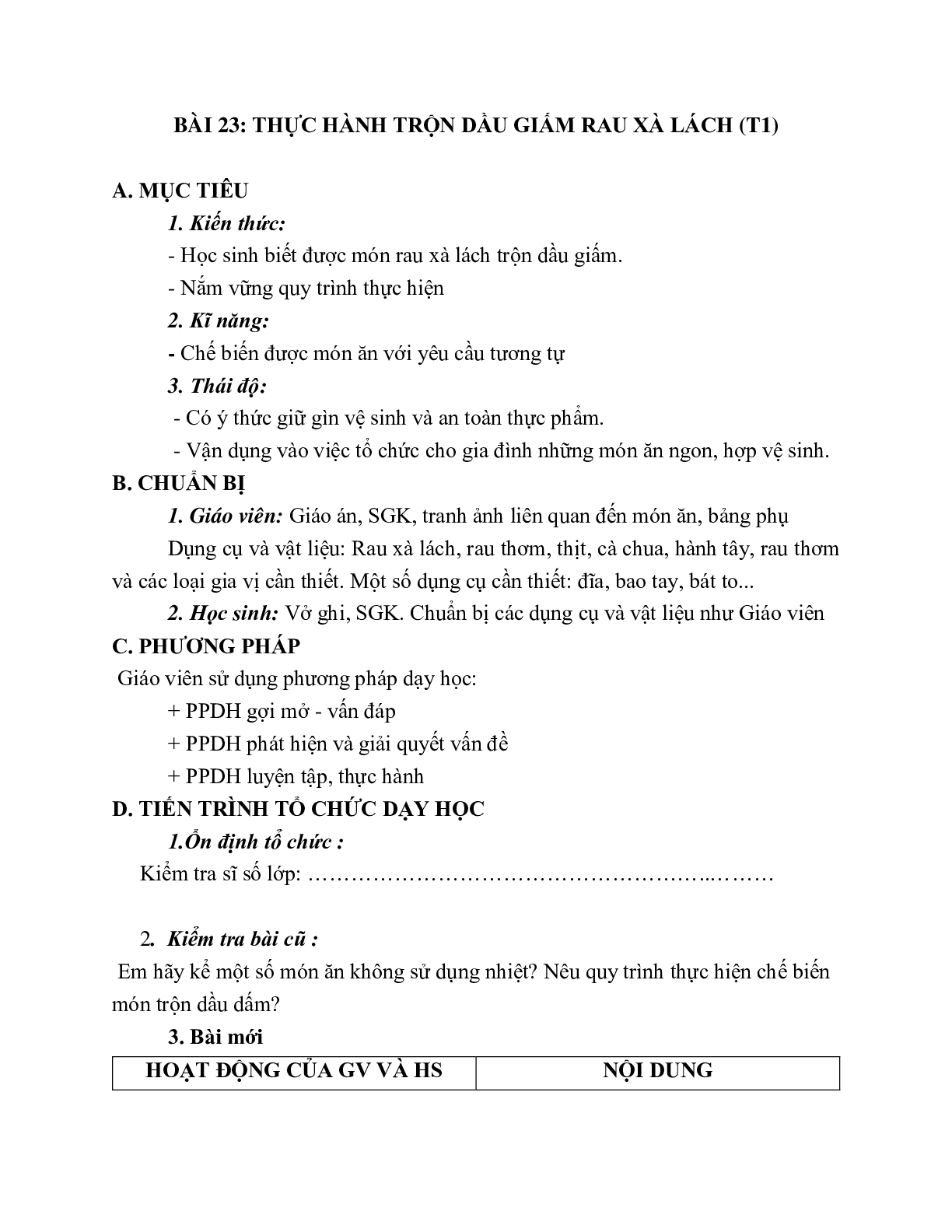 BÀI 23: THỰC HÀNH TRỘN DẦU GIẤM RAU XÀ LÁCH (T1)

A. MỤC TIÊU

1. Kiến thức:

- Học sinh biết được món rau xà lách trộn dầu giấm.

- Nắm vững quy trình thực hiện

2. Kĩ năng:

- Chế biến được món ăn với yêu cầu tương tự

3. Thái độ:

- Có ý thức giữ gìn vệ sinh và an toàn thực phẩm.

- Vận dụng vào việc tổ chức cho gia đình những món ăn ngon, hợp vệ sinh.

B. CHUẨN BỊ

1. Giáo viên: Giáo án, SGK, tranh ảnh liên quan đến món ăn, bảng phụ

Dụng cụ và vật liệu: Rau xà lách, rau thơm, thịt, cà chua, hành tây, rau thơm và các loại gia vị cần thiết. Một số dụng cụ cần thiết: đĩa, bao tay, bát to...

2. Học sinh: Vở ghi, SGK. Chuẩn bị các dụng cụ và vật liệu như Giáo viên

C. PHƯƠNG PHÁP

Giáo viên sử dụng phương pháp dạy học:

+ PPDH gợi mở - vấn đáp

+ PPDH phát hiện và giải quyết vấn đề

+ PPDH luyện tập, thực hành

D. TIẾN TRÌNH TỔ CHỨC DẠY HỌC

1.Ổn định tổ chức :

Kiểm tra sĩ số lớp: ………………………………………………..………

2. Kiểm tra bài cũ :

Em hãy kể một số món ăn không sử dụng nhiệt? Nêu quy trình thực hiện chế biến món trộn dầu dấm?

3. Bài mới

| HOẠT ĐỘNG CỦA GV VÀ HS | NỘI DUNG |
|---|---|